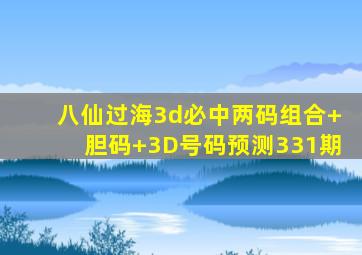 八仙过海3d必中两码组合+胆码+3D号码预测331期